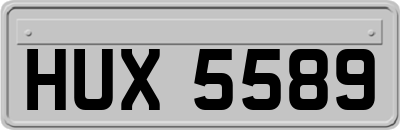 HUX 5589